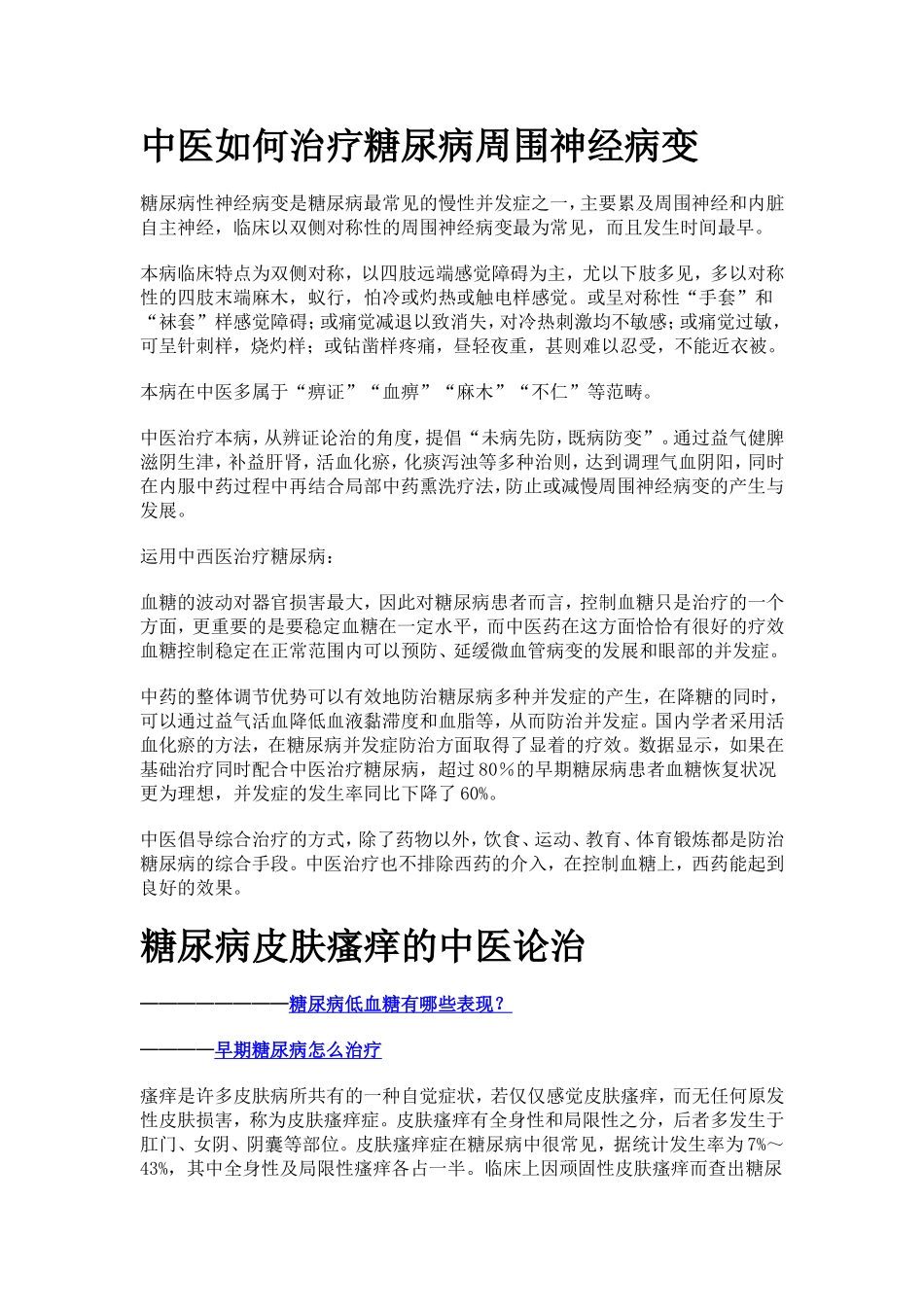 中医如何治疗糖尿病周围神经病变

糖尿病性神经病变是糖尿病最常见的慢性并发症之一，主要累及周围神经和内脏自主神经，临床以双侧对称性的周围神经病变最为常见，而且发生时间最早。

本病临床特点为双侧对称，以四肢远端感觉障碍为主，尤以下肢多见，多以对称性的四肢末端麻木，蚁行，怕冷或灼热或触电样感觉。或呈对称性“手套”和“袜套”样感觉障碍；或痛觉减退以致消失，对冷热刺激均不敏感；或痛觉过敏，可呈针刺样，烧灼样；或钻凿样疼痛，昼轻夜重，甚则难以忍受，不能近衣被。

本病在中医多属于“痹证”“血痹”“麻木”“不仁”等范畴。

中医治疗本病，从辨证论治的角度，提倡“未病先防，既病防变”。通过益气健脾滋阴生津，补益肝肾，活血化瘀，化痰泻浊等多种治则，达到调理气血阴阳，同时在内服中药过程中再结合局部中药熏洗疗法，防止或减慢周围神经病变的产生与发展。

运用中西医治疗糖尿病：

血糖的波动对器官损害最大，因此对糖尿病患者而言，控制血糖只是治疗的一个方面，更重要的是要稳定血糖在一定水平，而中医药在这方面恰恰有很好的疗效血糖控制稳定在正常范围内可以预防、延缓微血管病变的发展和眼部的并发症。

中药的整体调节优势可以有效地防治糖尿病多种并发症的产生，在降糖的同时，可以通过益气活血降低血液黏滞度和血脂等，从而防治并发症。国内学者采用活血化瘀的方法，在糖尿病并发症防治方面取得了显着的疗效。数据显示，如果在基础治疗同时配合中医治疗糖尿病，超过80％的早期糖尿病患者血糖恢复状况更为理想，并发症的发生率同比下降了60%。

中医倡导综合治疗的方式，除了药物以外，饮食、运动、教育、体育锻炼都是防治糖尿病的综合手段。中医治疗也不排除西药的介入，在控制血糖上，西药能起到良好的效果。

糖尿病皮肤瘙痒的中医论治

————————糖尿病低血糖有哪些表现？

————早期糖尿病怎么治疗

瘙痒是许多皮肤病所共有的一种自觉症状，若仅仅感觉皮肤瘙痒，而无任何原发性皮肤损害，称为皮肤瘙痒症。皮肤瘙痒有全身性和局限性之分，后者多发生于肛门、女阴、阴囊等部位。皮肤瘙痒症在糖尿病中很常见，据统计发生率为7%～43%，其中全身性及局限性瘙痒各占一半。临床上因顽固性皮肤瘙痒而查出糖尿